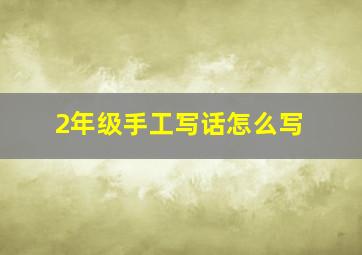 2年级手工写话怎么写